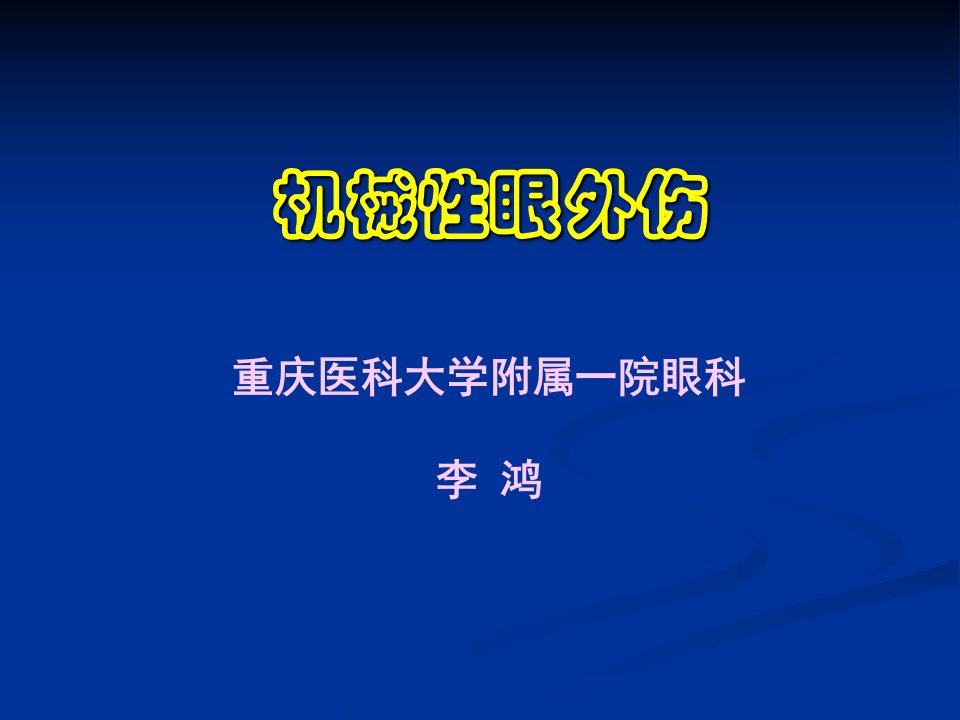 机械性眼外伤

重庆医科大学附属一院眼科

李 鸿